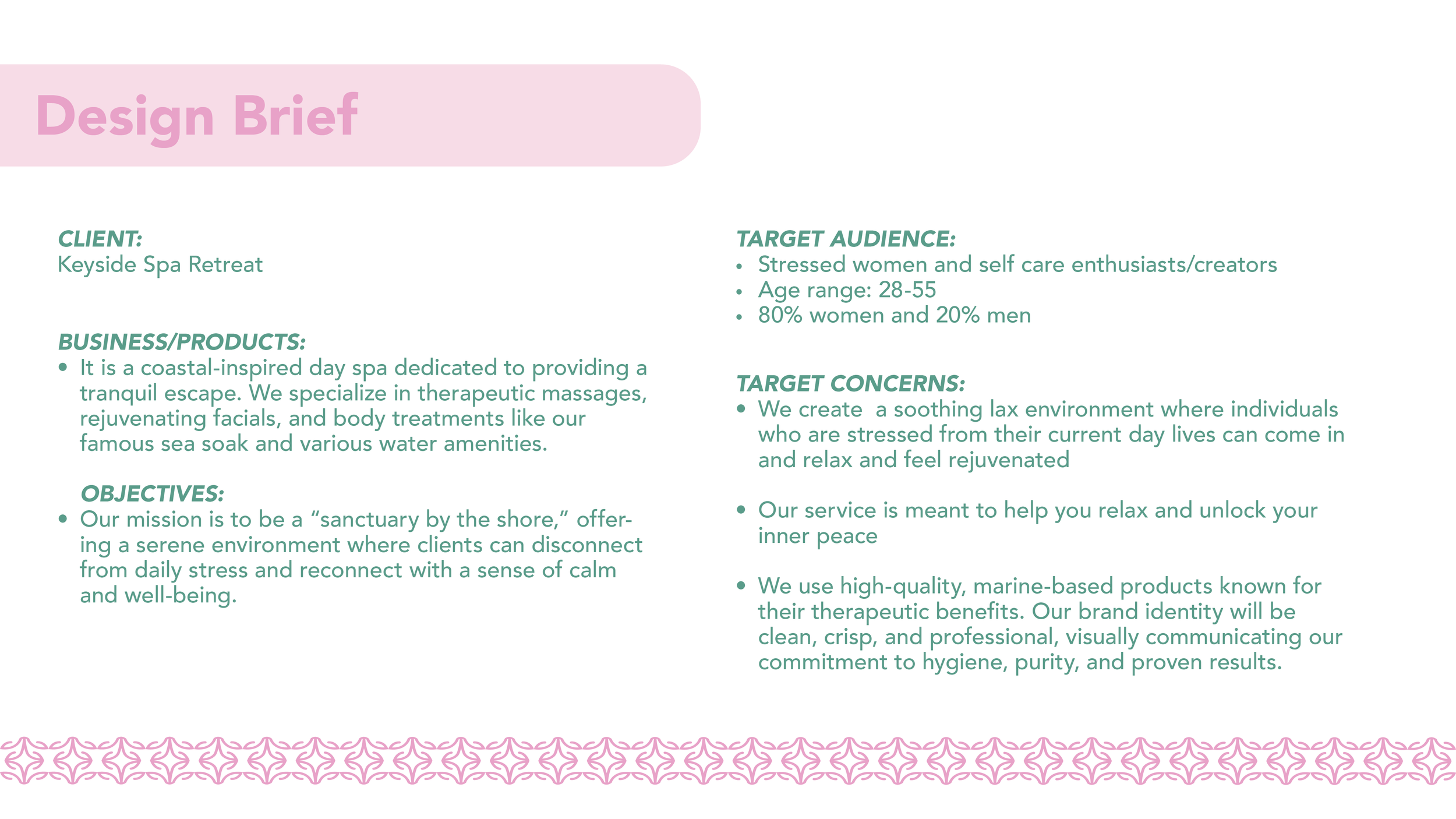 Design Brief

CLIENT:
Keyside Spa Retreat

BUSINESS/PRODUCTS:
• It is a coastal-inspired day spa dedicated to providing a tranquil escape. We specialize in therapeutic massages, rejuvenating facials, and body treatments like our famous sea soak and various water amenities.

OBJECTIVES:
• Our mission is to be a “sanctuary by the shore,” offering a serene environment where clients can disconnect from daily stress and reconnect with a sense of calm and well-being.

TARGET AUDIENCE:
• Stressed women and self care enthusiasts/creators
• Age range: 28-55
• 80% women and 20% men

TARGET CONCERNS:
• We create  a soothing lax environment where individuals who are stressed from their current day lives can come in and relax and feel rejuvenated

• Our service is meant to help you relax and unlock your inner peace

• We use high-quality, marine-based products known for their therapeutic benefits. Our brand identity will be clean, crisp, and professional, visually communicating our commitment to hygiene, purity, and proven results.